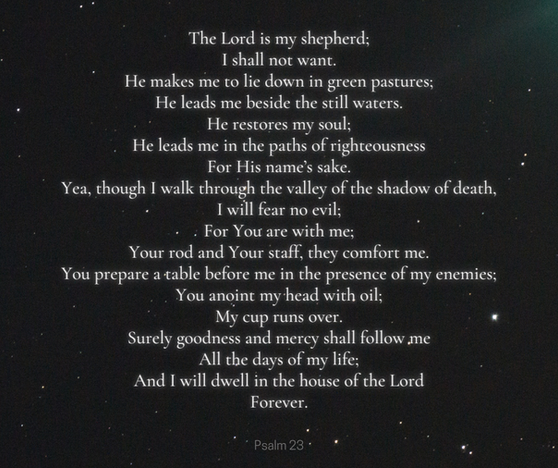 The Lord is my shepherd;
I shall not want.
He makes me to lie down in green pastures;
He leads me beside the still waters.
He restores my soul;
He leads me in the paths of righteousness
For His name's sake.
Yea, though I walk through the valley of the shadow of death,
I will fear no evil;
For You are with me;
Your rod and Your staff, they comfort me.
You prepare a table before me in the presence of my enemies;
You anoint my head with oil;
My cup runs over.
Surely goodness and mercy shall follow me
All the days of my life;
And I will dwell in the house of the Lord
Forever.

Psalm 23